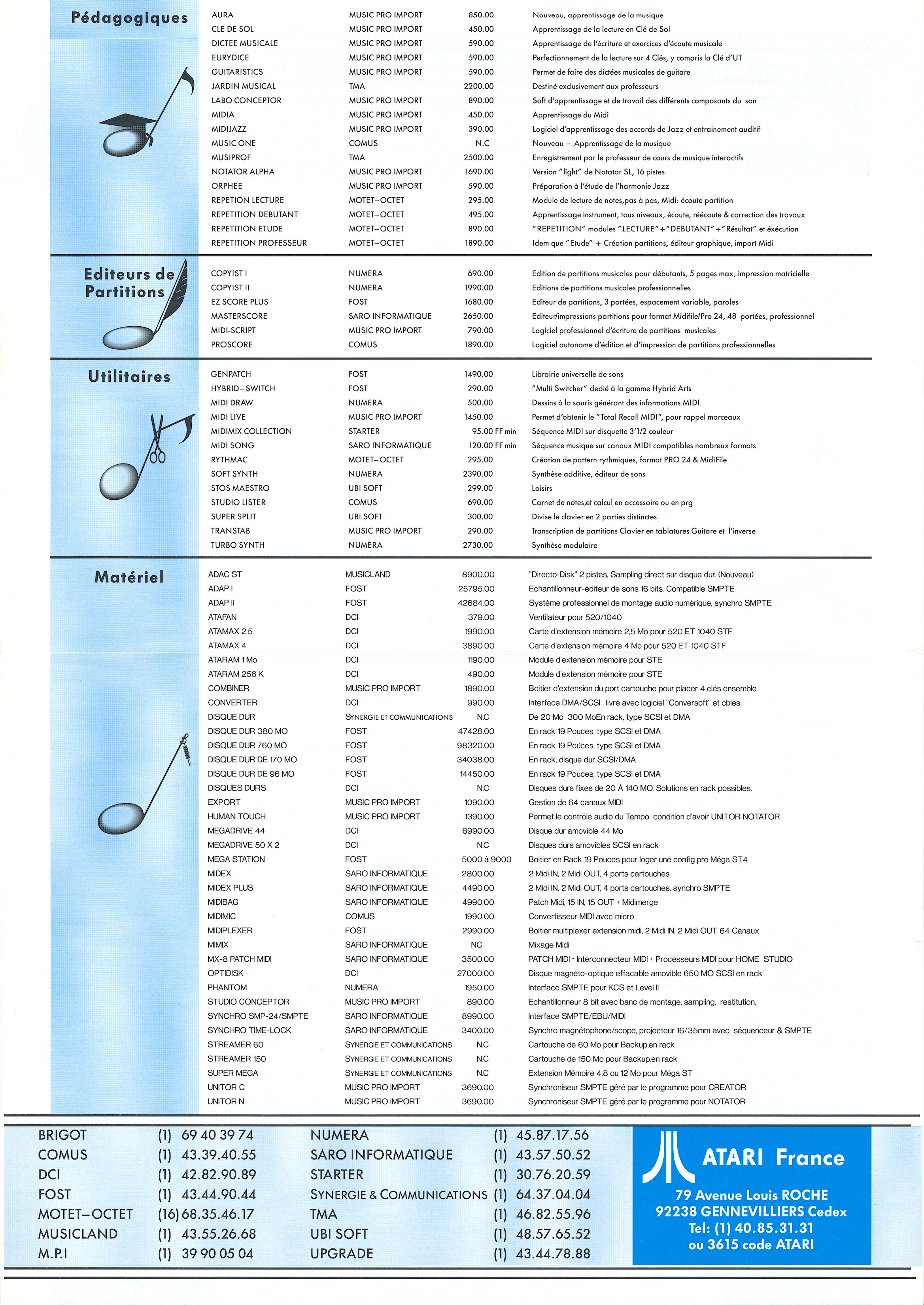 Pédagogiques

| | | | |
|---|---|---|---|
| AURA | MUSIC PRO IMPORT | 850.00 | Nouveau, apprentissage de la musique |
| CLE DE SOL | MUSIC PRO IMPORT | 450.00 | Apprentissage de la lecture en Clé de Sol |
| DICTEE MUSICALE | MUSIC PRO IMPORT | 590.00 | Apprentissage de l'écriture et exercices d'écoute musicale |
| EURYDICE | MUSIC PRO IMPORT | 590.00 | Perfectionnement de la lecture sur 4 Clés, y compris la Clé d'UT |
| GUITARISTICS | MUSIC PRO IMPORT | 590.00 | Permet de faire des dictées musicales de guitare |
| JARDIN MUSICAL | TMA | 2200.00 | Destiné exclusivement aux professeurs |
| LABO CONCEPTOR | MUSIC PRO IMPORT | 890.00 | Soft d'apprentissage et de travail des différents composants du son |
| MIDIA | MUSIC PRO IMPORT | 450.00 | Apprentissage du Midi |
| MIDIJAZZ | MUSIC PRO IMPORT | 390.00 | Logiciel d'apprentissage des accords de Jazz et entrainement auditif |
| MUSIC ONE | COMUS | N.C | Nouveau – Apprentissage de la musique |
| MUSIPROF | TMA | 2500.00 | Enregistrement par le professeur de cours de musique interactifs |
| NOTATOR ALPHA | MUSIC PRO IMPORT | 1690.00 | Version "light" de Notator SL, 16 pistes |
| ORPHEE | MUSIC PRO IMPORT | 590.00 | Préparation à l'étude de l'harmonie Jazz |
| REPETION LECTURE | MOTET–OCTET | 295.00 | Module de lecture de notes,pas à pas, Midi: écoute partition |
| REPETITION DEBUTANT | MOTET–OCTET | 495.00 | Apprentissage instrument, tous niveaux, écoute, réécoute & correction des travaux |
| REPETITION ETUDE | MOTET–OCTET | 890.00 | "REPETITION" modules "LECTURE"+"DEBUTANT"+"Résultat" et éxécution |
| REPETITION PROFESSEUR | MOTET–OCTET | 1890.00 | Idem que "Etude" + Création partitions, éditeur graphique, import Midi |

Editeurs de Partitions

| | | | |
|---|---|---|---|
| COPYIST I | NUMERA | 690.00 | Edition de partitions musicales pour débutants, 5 pages max, impression matricielle |
| COPYIST II | NUMERA | 1990.00 | Editions de partitions musicales professionnelles |
| EZ SCORE PLUS | FOST | 1680.00 | Editeur de partitions, 3 portées, espacement variable, paroles |
| MASTERSCORE | SARO INFORMATIQUE | 2650.00 | Editeur/impressions partitions pour format Midifile/Pro 24, 48 portées, professionnel |
| MIDI-SCRIPT | MUSIC PRO IMPORT | 790.00 | Logiciel professionnel d'écriture de partitions musicales |
| PROSCORE | COMUS | 1890.00 | Logiciel autonome d'édition et d'impression de partitions professionnelles |

Utilitaires

| | | | |
|---|---|---|---|
| GENPATCH | FOST | 1490.00 | Librairie universelle de sons |
| HYBRID–SWITCH | FOST | 290.00 | "Multi Switcher" dedié à la gamme Hybrid Arts |
| MIDI DRAW | NUMERA | 500.00 | Dessins à la souris générant des informations MIDI |
| MIDI LIVE | MUSIC PRO IMPORT | 1450.00 | Permet d'obtenir le "Total Recall MIDI", pour rappel morceaux |
| MIDIMIX COLLECTION | STARTER | 95.00 FF min | Séquence MIDI sur disquette 3'1/2 couleur |
| MIDI SONG | SARO INFORMATIQUE | 120.00 FF min | Séquence musique sur canaux MIDI compatibles nombreux formats |
| RYTHMAC | MOTET–OCTET | 295.00 | Création de pattern rythmiques, format PRO 24 & MidiFile |
| SOFT SYNTH | NUMERA | 2390.00 | Synthèse additive, éditeur de sons |
| STOS MAESTRO | UBI SOFT | 299.00 | Loisirs |
| STUDIO LISTER | COMUS | 690.00 | Carnet de notes,et calcul en accessoire ou en prg |
| SUPER SPLIT | UBI SOFT | 300.00 | Divise le clavier en 2 parties distinctes |
| TRANSTAB | MUSIC PRO IMPORT | 290.00 | Transcription de partitions Clavier en tablatures Guitare et l'inverse |
| TURBO SYNTH | NUMERA | 2730.00 | Synthèse modulaire |

Matériel

| | | | |
|---|---|---|---|
| ADAC ST | MUSICLAND | 8900.00 | "Directo-Disk" 2 pistes, Sampling direct sur disque dur. (Nouveau) |
| ADAP I | FOST | 25795.00 | Echantillonneur-éditeur de sons 16 bits. Compatible SMPTE |
| ADAP II | FOST | 42684.00 | Système professionnel de montage audio numérique, synchro SMPTE |
| ATAFAN | DCI | 379.00 | Ventilateur pour 520/1040 |
| ATAMAX 2.5 | DCI | 1990.00 | Carte d'extension mémoire 2,5 Mo pour 520 ET 1040 STF |
| ATAMAX 4 | DCI | 3890.00 | Carte d'extension mémoire 4 Mo pour 520 ET 1040 STF |
| ATARAM 1 Mo | DCI | 1190.00 | Module d'extension mémoire pour STE |
| ATARAM 256 K | DCI | 490.00 | Module d'extension mémoire pour STE |
| COMBINER | MUSIC PRO IMPORT | 1890.00 | Boitier d'extension du port cartouche pour placer 4 clés ensemble |
| CONVERTER | DCI | 990.00 | Interface DMA/SCSI , livré avec logiciel "Conversoft" et cbles. |
| DISQUE DUR | SYNERGIE ET COMMUNICATIONS | N.C | De 20 Mo 300 MoEn rack, type SCSI et DMA |
| DISQUE DUR 380 MO | FOST | 47428.00 | En rack 19 Pouces, type SCSI et DMA |
| DISQUE DUR 760 MO | FOST | 98320.00 | En rack 19 Pouces, type SCSI et DMA |
| DISQUE DUR DE 170 MO | FOST | 34038.00 | En rack, disque dur SCSI/DMA |
| DISQUE DUR DE 96 MO | FOST | 14450.00 | En rack 19 Pouces, type SCSI et DMA |
| DISQUES DURS | DCI | N.C | Disques durs fixes de 20 À 140 MO. Solutions en rack possibles. |
| EXPORT | MUSIC PRO IMPORT | 1090.00 | Gestion de 64 canaux MIDI |
| HUMAN TOUCH | MUSIC PRO IMPORT | 1390.00 | Permet le contrôle audio du Tempo condition d'avoir UNITOR NOTATOR |
| MEGADRIVE 44 | DCI | 6990.00 | Disque dur amovible 44 Mo |
| MEGADRIVE 50 X 2 | DCI | N.C | Disques durs amovibles SCSI en rack |
| MEGA STATION | FOST | 5000 à 9000 | Boitier en Rack 19 Pouces pour loger une config pro Méga ST4 |
| MIDEX | SARO INFORMATIQUE | 2800.00 | 2 Midi IN, 2 Midi OUT, 4 ports cartouches |
| MIDEX PLUS | SARO INFORMATIQUE | 4490.00 | 2 Midi IN, 2 Midi OUT, 4 ports cartouches, synchro SMPTE |
| MIDIBAG | SARO INFORMATIQUE | 4990.00 | Patch Midi, 15 IN, 15 OUT + Midimerge |
| MIDIMIC | COMUS | 1990.00 | Convertisseur MIDI avec micro |
| MIDIPLEXER | FOST | 2990.00 | Boitier multiplexer extension midi, 2 Midi IN, 2 Midi OUT, 64 Canaux |
| MIMIX | SARO INFORMATIQUE | NC | Mixage Midi |
| MX-8 PATCH MIDI | SARO INFORMATIQUE | 3500.00 | PATCH MIDI = Interconnecteur MIDI + Processeurs MIDI pour HOME STUDIO |
| OPTIDISK | DCI | 27000.00 | Disque magnéto-optique effacable amovible 650 MO SCSI en rack |
| PHANTOM | NUMERA | 1950.00 | Interface SMPTE pour KCS et Level II |
| STUDIO CONCEPTOR | MUSIC PRO IMPORT | 890.00 | Echantillonneur 8 bit avec banc de montage, sampling, restitution, |
| SYNCHRO SMP-24/SMPTE | SARO INFORMATIQUE | 8990.00 | Interface SMPTE/EBU/MIDI |
| SYNCHRO TIME-LOCK | SARO INFORMATIQUE | 3400.00 | Synchro magnétophone/scope, projecteur 16/35mm avec séquenceur & SMPTE |
| STREAMER 60 | SYNERGIE ET COMMUNICATIONS | N.C | Cartouche de 60 Mo pour Backup,en rack |
| STREAMER 150 | SYNERGIE ET COMMUNICATIONS | N.C | Cartouche de 150 Mo pour Backup,en rack |
| SUPER MEGA | SYNERGIE ET COMMUNICATIONS | N.C | Extension Mémoire 4,8 ou 12 Mo pour Méga ST |
| UNITOR C | MUSIC PRO IMPORT | 3690.00 | Synchroniseur SMPTE géré par le programme pour CREATOR |
| UNITOR N | MUSIC PRO IMPORT | 3690.00 | Synchroniseur SMPTE géré par le programme pour NOTATOR |

| | | | |
|---|---|---|---|
| BRIGOT | (1) 69 40 39 74 | NUMERA | (1) 45.87.17.56 |
| COMUS | (1) 43.39.40.55 | SARO INFORMATIQUE | (1) 43.57.50.52 |
| DCI | (1) 42.82.90.89 | STARTER | (1) 30.76.20.59 |
| FOST | (1) 43.44.90.44 | SYNERGIE & COMMUNICATIONS | (1) 64.37.04.04 |
| MOTET–OCTET | (16) 68.35.46.17 | TMA | (1) 46.82.55.96 |
| MUSICLAND | (1) 43.55.26.68 | UBI SOFT | (1) 48.57.65.52 |
| M.P.I | (1) 39 90 05 04 | UPGRADE | (1) 43.44.78.88 |

ATARI France
79 Avenue Louis ROCHE
92238 GENNEVILLIERS Cedex
Tel: (1) 40.85.31.31
ou 3615 code ATARI